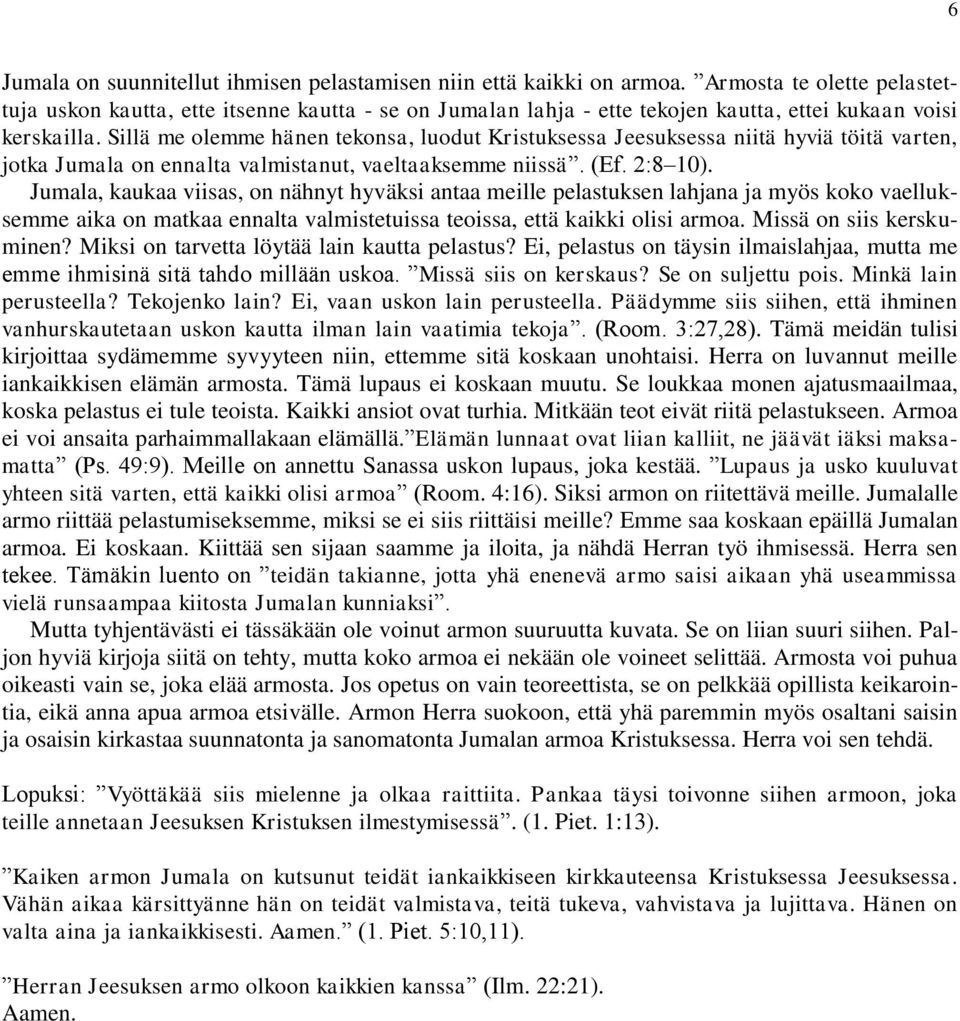 6

Jumala on suunnitellut ihmisen pelastamisen niin että kaikki on armoa. ”Armosta te olette pelastettuja uskon kautta, ette itsenne kautta - se on Jumalan lahja - ette tekojen kautta, ettei kukaan voisi kerskailla. Sillä me olemme hänen tekonsa, luodut Kristuksessa Jeesuksessa niitä hyviä töitä varten, jotka Jumala on ennalta valmistanut, vaeltaaksemme niissä”. (Ef. 2:8–10).
Jumala, kaukaa viisas, on nähnyt hyväksi antaa meille pelastuksen lahjana ja myös koko vaelluksemme aika on matkaa ennalta valmistetuissa teoissa, että kaikki olisi armoa. Missä on siis kerskuminen? Miksi on tarvetta löytää lain kautta pelastus? Ei, pelastus on täysin ilmaislahjaa, mutta me emme ihmisinä sitä tahdo millään uskoa. ”Missä siis on kerskaus? Se on suljettu pois. Minkä lain perusteella? Tekojenko lain? Ei, vaan uskon lain perusteella. Päädymme siis siihen, että ihminen vanhurskautetaan uskon kautta ilman lain vaatimia tekoja”. (Room. 3:27,28). Tämä meidän tulisi kirjoittaa sydämemme syvyyteen niin, ettemme sitä koskaan unohtaisi. Herra on luvannut meille iankaikkisen elämän armosta. Tämä lupaus ei koskaan muutu. Se loukkaa monen ajatusmaailmaa, koska pelastus ei tule teoista. Kaikki ansiot ovat turhia. Mitkään teot eivät riitä pelastukseen. Armoa ei voi ansaita parhaimmallakaan elämällä.”Elämän lunnaat ovat liian kalliit, ne jäävät iäksi maksamatta” (Ps. 49:9). Meille on annettu Sanassa uskon lupaus, joka kestää. ”Lupaus ja usko kuuluvat yhteen sitä varten, että kaikki olisi armoa” (Room. 4:16). Siksi armon on riitettävä meille. Jumalalle armo riittää pelastumiseksemme, miksi se ei siis riittäisi meille? Emme saa koskaan epäillä Jumalan armoa. Ei koskaan. Kiittää sen sijaan saamme ja iloita, ja nähdä Herran työ ihmisessä. Herra sen tekee. Tämäkin luento on ”teidän takianne, jotta yhä enenevä armo saisi aikaan yhä useammissa vielä runsaampaa kiitosta Jumalan kunniaksi”.
Mutta tyhjentävästi ei tässäkään ole voinut armon suuruutta kuvata. Se on liian suuri siihen. Paljon hyviä kirjoja siitä on tehty, mutta koko armoa ei nekään ole voineet selittää. Armosta voi puhua oikeasti vain se, joka elää armosta. Jos opetus on vain teoreettista, se on pelkkää opillista keikarointia, eikä anna apua armoa etsivälle. Armon Herra suokoon, että yhä paremmin myös osaltani saisin ja osaisin kirkastaa suunnatonta ja sanomatonta Jumalan armoa Kristuksessa. Herra voi sen tehdä.

Lopuksi: ”Vyöttäkää siis mielenne ja olkaa raittiita. Pankaa täysi toivonne siihen armoon, joka teille annetaan Jeesuksen Kristuksen ilmestymisessä”. (1. Piet. 1:13).

”Kaiken armon Jumala on kutsunut teidät iankaikkiseen kirkkauteensa Kristuksessa Jeesuksessa. Vähän aikaa kärsittyänne hän on teidät valmistava, teitä tukeva, vahvistava ja lujittava. Hänen on valta aina ja iankaikkisesti. Aamen.” (1. Piet. 5:10,11).

”Herran Jeesuksen armo olkoon kaikkien kanssa” (Ilm. 22:21).
Aamen.